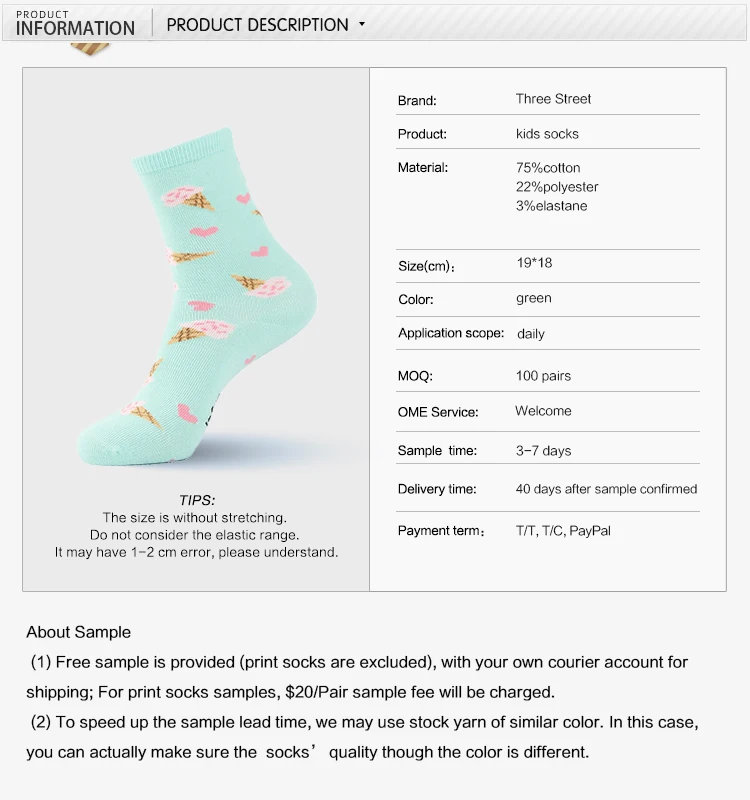 PRODUCT
INFORMATION

PRODUCT DESCRIPTION

TIPS:
The size is without stretching.
Do not consider the elastic range.
It may have 1-2 cm error, please understand.

Brand: Three Street
Product: kids socks
Material: 75%cotton
22%polyester
3%elastane
Size(cm): 19*18
Color: green
Application scope: daily
MOQ: 100 pairs
OME Service: Welcome
Sample time: 3-7 days
Delivery time: 40 days after sample confirmed
Payment term: T/T, T/C, PayPal

About Sample

(1) Free sample is provided (print socks are excluded), with your own courier account for shipping; For print socks samples, $20/Pair sample fee will be charged.

(2) To speed up the sample lead time, we may use stock yarn of similar color. In this case, you can actually make sure the socks' quality though the color is different.